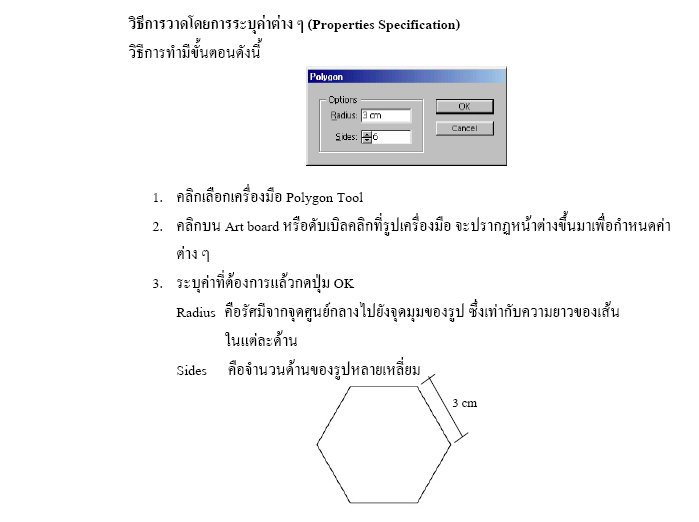 วิธีการวาดโดยการระบุค่าต่าง ๆ (Properties Specification)
วิธีการทำมีขั้นตอนดังนี้

Polygon
Options
Radius: 3 cm
Sides: 6
OK
Cancel

1. คลิกเลือกเครื่องมือ Polygon Tool
2. คลิกบน Art board หรือดับเบิลคลิกที่รูปเครื่องมือ จะปรากฏหน้าต่างขึ้นมาเพื่อกำหนดค่าต่าง ๆ
3. ระบุค่าที่ต้องการแล้วกดปุ่ม OK
Radius คือรัศมีจากจุดศูนย์กลางไปยังจุดมุมของรูป ซึ่งเท่ากับความยาวของเส้นในแต่ละด้าน
Sides คือจำนวนด้านของรูปหลายเหลี่ยม

3 cm